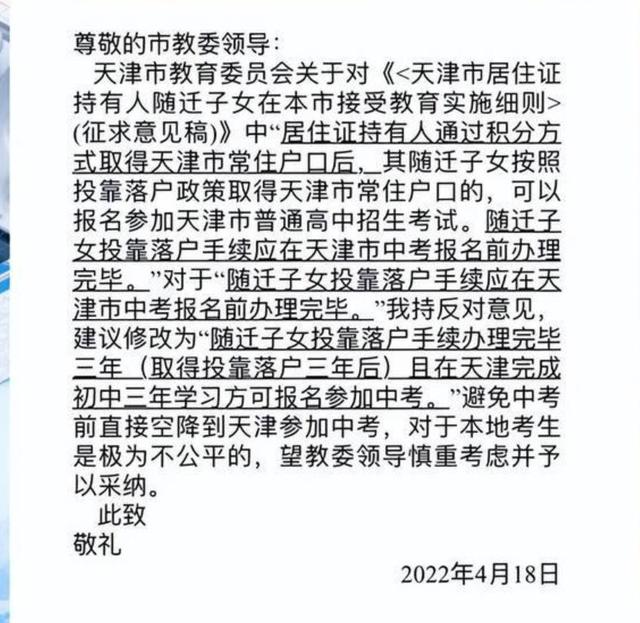 尊敬的市教委领导：

天津市教育委员会关于对《<天津市居住证持有人随迁子女在本市接受教育实施细则>(征求意见稿)》中“居住证持有人通过积分方式取得天津市常住户口后，其随迁子女按照投靠落户政策取得天津市常住户口的，可以报名参加天津市普通高中招生考试。随迁子女投靠落户手续应在天津市中考报名前办理完毕。”对于“随迁子女投靠落户手续应在天津市中考报名前办理完毕。”我持反对意见，建议修改为“随迁子女投靠落户手续办理完毕三年（取得投靠落户三年后）且在天津完成初中三年学习方可报名参加中考。”避免中考前直接空降到天津参加中考，对于本地考生是极为不公平的，望教委领导慎重考虑并予以采纳。

此致
敬礼

2022年4月18日